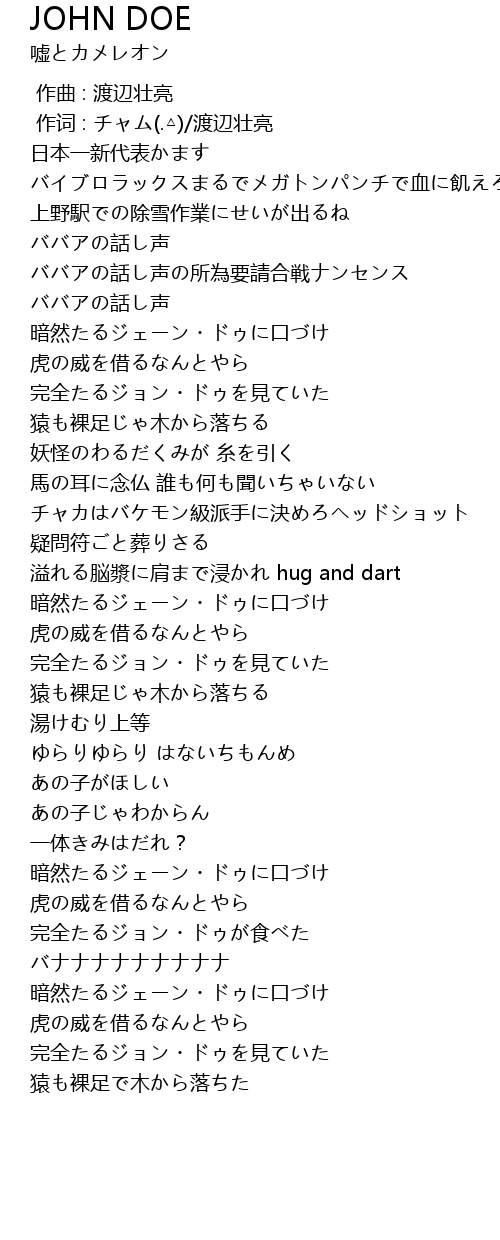 JOHN DOE
嘘とカメレオン

作曲 : 渡辺壮亮
作词 : チャム(.▵)/渡辺壮亮
日本一新代表かます
バイブロラックスまるでメガトンパンチで血に飢えろ
上野駅での除雪作業にせいが出るね
ババアの話し声
ババアの話し声の所為要請合戦ナンセンス
ババアの話し声
暗然たるジェーン・ドゥに口づけ
虎の威を借るなんとやら
完全たるジョン・ドゥを見ていた
猿も裸足じゃ木から落ちる
妖怪のわるだくみが 糸を引く
馬の耳に念仏 誰も何も聞いちゃいない
チャカはバケモン級派手に決めろヘッドショット
疑問符ごと葬りさる
溢れる脳漿に肩まで浸かれ hug and dart
暗然たるジェーン・ドゥに口づけ
虎の威を借るなんとやら
完全たるジョン・ドゥを見ていた
猿も裸足じゃ木から落ちる
湯けむり上等
ゆらりゆらり はないちもんめ
あの子がほしい
あの子じゃわからん
一体きみはだれ？
暗然たるジェーン・ドゥに口づけ
虎の威を借るなんとやら
完全たるジョン・ドゥが食べた
バナナナナナナナナナ
暗然たるジェーン・ドゥに口づけ
虎の威を借るなんとやら
完全たるジョン・ドゥを見ていた
猿も裸足で木から落ちた